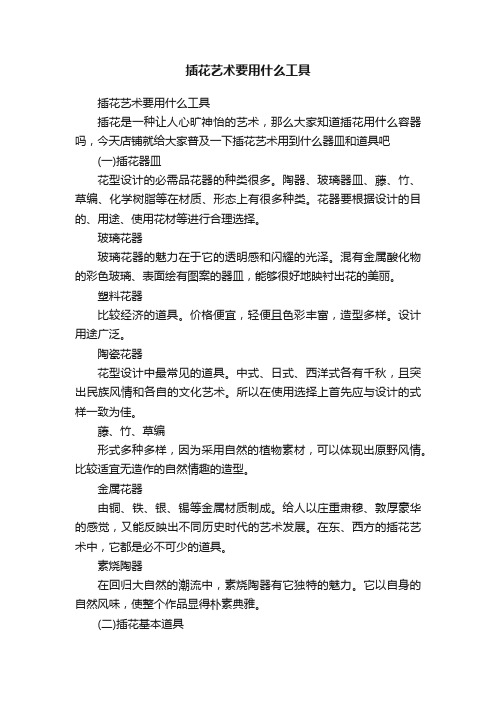 插花艺术要用什么工具

插花艺术要用什么工具

插花是一种让人心旷神怡的艺术，那么大家知道插花用什么容器吗，今天店铺就给大家普及一下插花艺术用到什么器皿和道具吧

(一)插花器皿

花型设计的必需品花器的种类很多。陶器、玻璃器皿、藤、竹、草编、化学树脂等在材质、形态上有很多种类。花器要根据设计的目的、用途、使用花材等进行合理选择。

玻璃花器

玻璃花器的魅力在于它的透明感和闪耀的光泽。混有金属酸化物的彩色玻璃、表面绘有图案的器皿，能够很好地映衬出花的美丽。

塑料花器

比较经济的道具。价格便宜，轻便且色彩丰富，造型多样。设计用途广泛。

陶瓷花器

花型设计中最常见的道具。中式、日式、西洋式各有千秋，且突出民族风情和各自的文化艺术。所以在使用选择上首先应与设计的式样一致为佳。

藤、竹、草编

形式多种多样，因为采用自然的植物素材，可以体现出原野风情。比较适宜无造作的自然情趣的造型。

金属花器

由铜、铁、银、锡等金属材质制成。给人以庄重肃穆、敦厚豪华的感觉，又能反映出不同历史时代的艺术发展。在东、西方的插花艺术中，它都是必不可少的道具。

素烧陶器

在回归大自然的潮流中，素烧陶器有它独特的魅力。它以自身的自然风味，使整个作品显得朴素典雅。

(二)插花基本道具